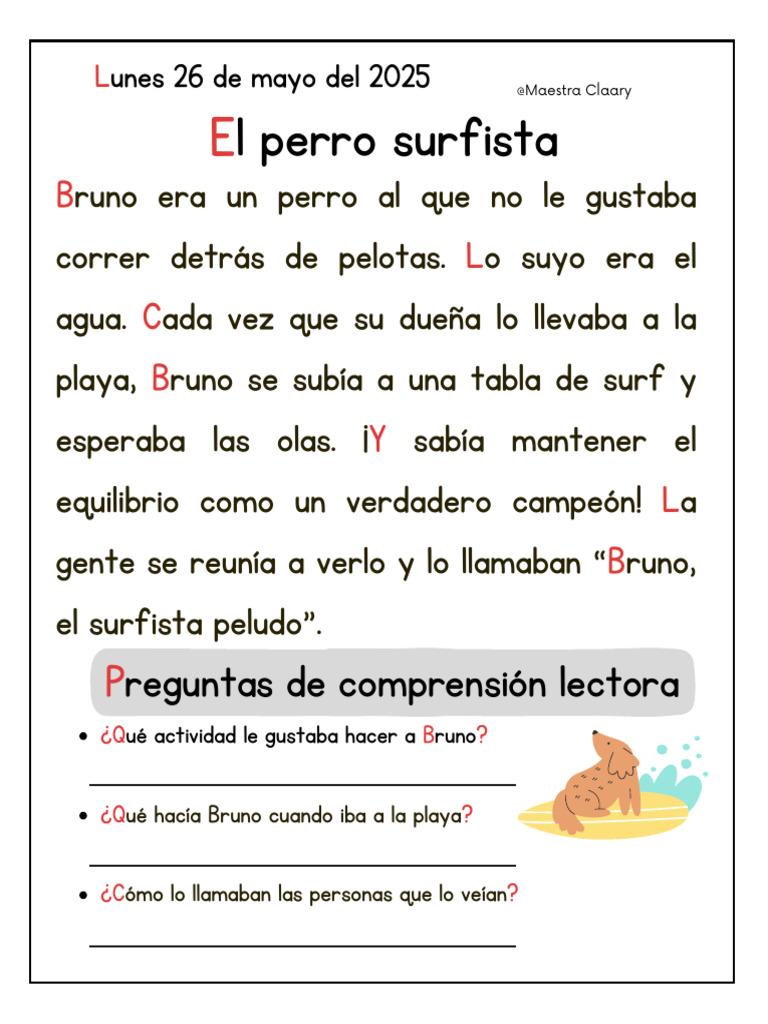 Lunes 26 de mayo del 2025

@Maestra Claary

El perro surfista

Bruno era un perro al que no le gustaba correr detrás de pelotas. Lo suyo era el agua. Cada vez que su dueña lo llevaba a la playa, Bruno se subía a una tabla de surf y esperaba las olas. ¡Y sabía mantener el equilibrio como un verdadero campeón! La gente se reunía a verlo y lo llamaban “Bruno, el surfista peludo”.

Preguntas de comprensión lectora

• ¿Qué actividad le gustaba hacer a Bruno?

• ¿Qué hacía Bruno cuando iba a la playa?

• ¿Cómo lo llamaban las personas que lo veían?